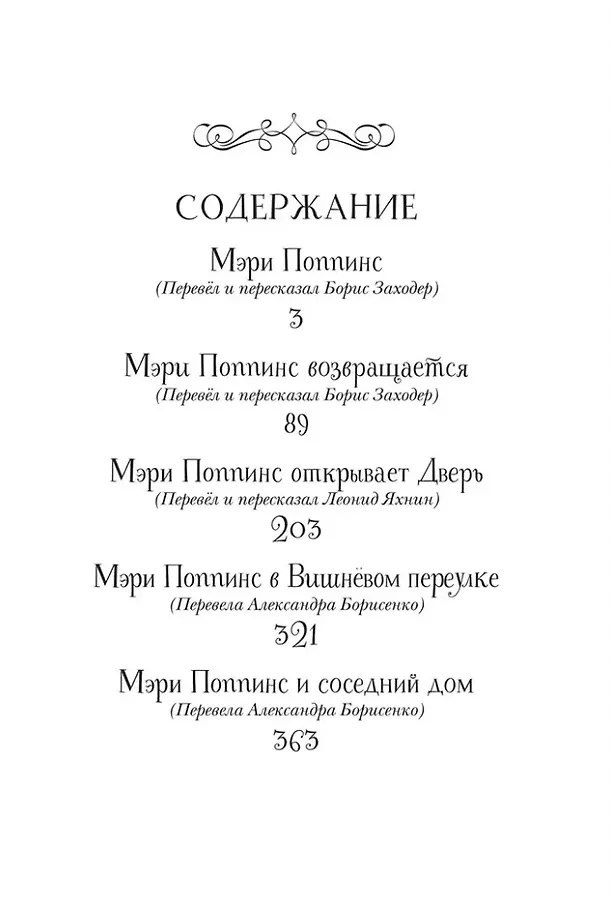 СОДЕРЖАНИЕ

Мэри Поппинс
(Перевёл и пересказал Борис Заходер)
3

Мэри Поппинс возвращается
(Перевёл и пересказал Борис Заходер)
89

Мэри Поппинс открывает Дверь
(Перевёл и пересказал Леонид Яхнин)
203

Мэри Поппинс в Вишнёвом переулке
(Перевела Александра Борисенко)
321

Мэри Поппинс и соседний дом
(Перевела Александра Борисенко)
363